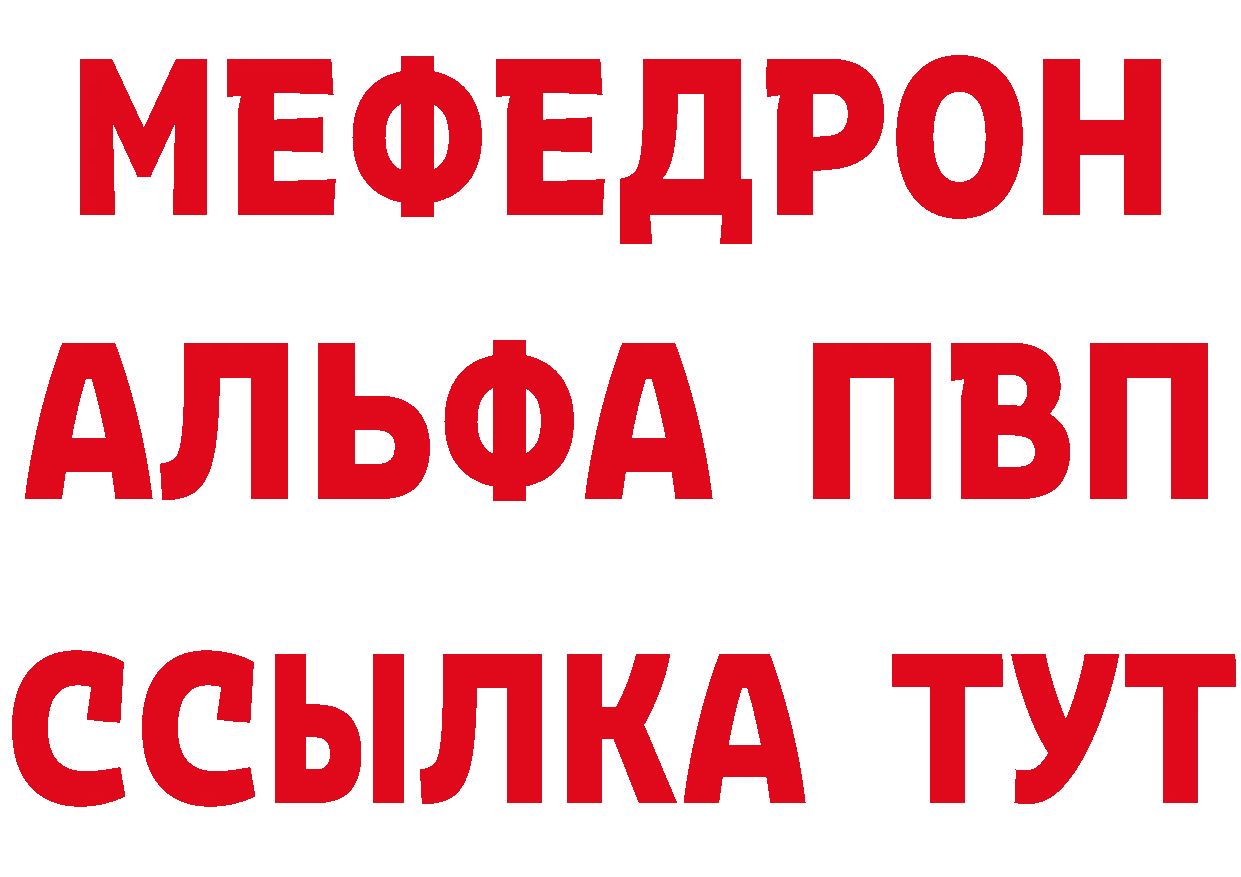 МЕФЕДРОН
АЛЬФА ПВП
ССЫЛКА ТУТ